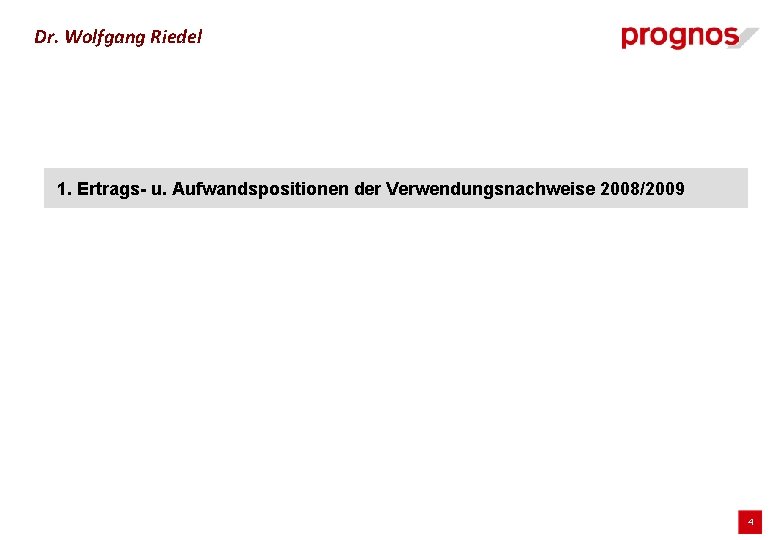 Dr. Wolfgang Riedel

prognos

1. Ertrags- u. Aufwandspositionen der Verwendungsnachweise 2008/2009

4